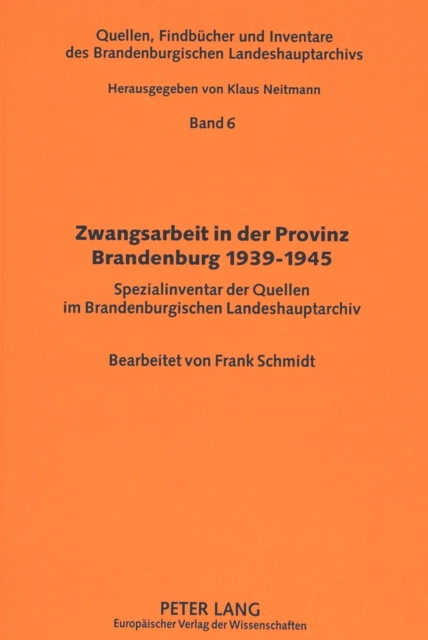 Quellen, Findbücher und Inventare des Brandenburgischen Landeshauptarchivs

Herausgegeben von Klaus Neitmann

Band 6

Zwangsarbeit in der Provinz Brandenburg 1939-1945

Spezialinventar der Quellen im Brandenburgischen Landeshauptarchiv

Bearbeitet von Frank Schmidt

PETER LANG
Europäischer Verlag der Wissenschaften